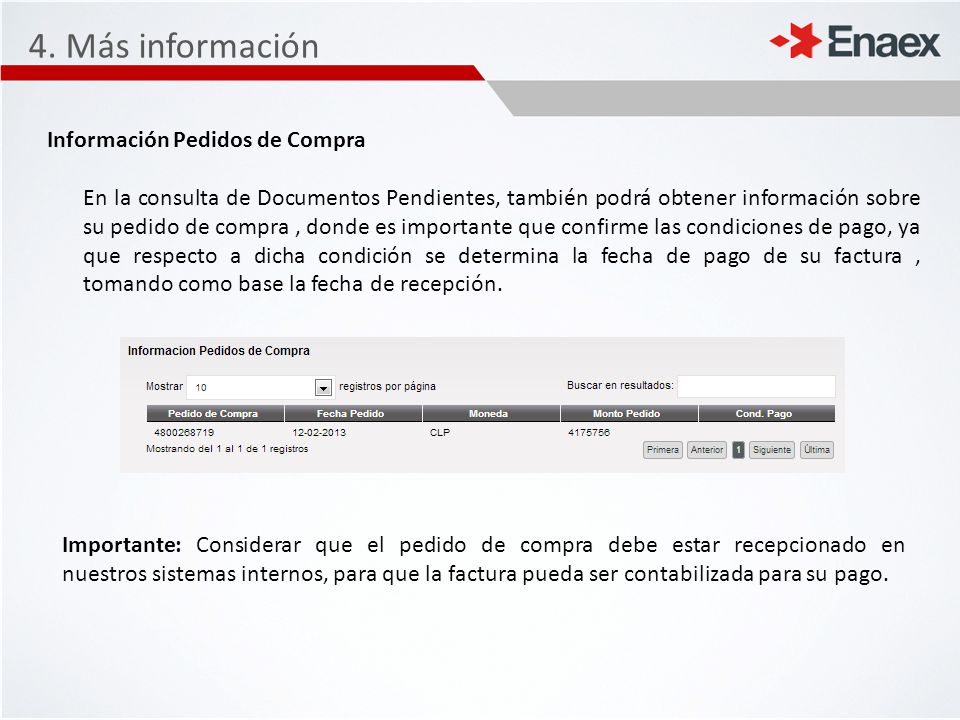 4. Más información

Enaex

Información Pedidos de Compra

En la consulta de Documentos Pendientes, también podrá obtener información sobre su pedido de compra , donde es importante que confirme las condiciones de pago, ya que respecto a dicha condición se determina la fecha de pago de su factura , tomando como base la fecha de recepción.

Informacion Pedidos de Compra

Mostrar 10 registros por página

Buscar en resultados:

| Pedido de Compra | Fecha Pedido | Moneda | Monto Pedido | Cond. Pago |
|---|---|---|---|---|
| 4800268719 | 12-02-2013 | CLP | 4175756 | |

Mostrando del 1 al 1 de 1 registros

Primera Anterior 1 Siguiente Última

Importante: Considerar que el pedido de compra debe estar recepcionado en nuestros sistemas internos, para que la factura pueda ser contabilizada para su pago.